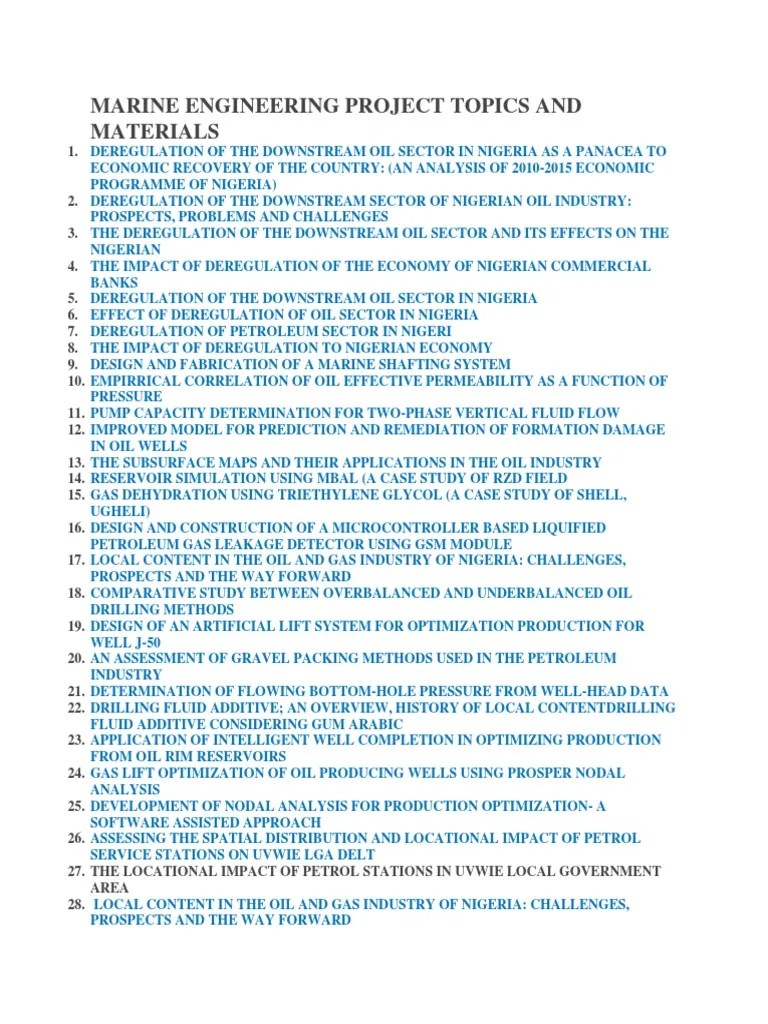 MARINE ENGINEERING PROJECT TOPICS AND MATERIALS

1. DEREGULATION OF THE DOWNSTREAM OIL SECTOR IN NIGERIA AS A PANACEA TO ECONOMIC RECOVERY OF THE COUNTRY: (AN ANALYSIS OF 2010-2015 ECONOMIC PROGRAMME OF NIGERIA)
2. DEREGULATION OF THE DOWNSTREAM SECTOR OF NIGERIAN OIL INDUSTRY: PROSPECTS, PROBLEMS AND CHALLENGES
3. THE DEREGULATION OF THE DOWNSTREAM OIL SECTOR AND ITS EFFECTS ON THE NIGERIAN
4. THE IMPACT OF DEREGULATION OF THE ECONOMY OF NIGERIAN COMMERCIAL BANKS
5. DEREGULATION OF THE DOWNSTREAM OIL SECTOR IN NIGERIA
6. EFFECT OF DEREGULATION OF OIL SECTOR IN NIGERIA
7. DEREGULATION OF PETROLEUM SECTOR IN NIGERI
8. THE IMPACT OF DEREGULATION TO NIGERIAN ECONOMY
9. DESIGN AND FABRICATION OF A MARINE SHAFTING SYSTEM
10. EMPIRRICAL CORRELATION OF OIL EFFECTIVE PERMEABILITY AS A FUNCTION OF PRESSURE
11. PUMP CAPACITY DETERMINATION FOR TWO-PHASE VERTICAL FLUID FLOW
12. IMPROVED MODEL FOR PREDICTION AND REMEDIATION OF FORMATION DAMAGE IN OIL WELLS
13. THE SUBSURFACE MAPS AND THEIR APPLICATIONS IN THE OIL INDUSTRY
14. RESERVOIR SIMULATION USING MBAL (A CASE STUDY OF RZD FIELD
15. GAS DEHYDRATION USING TRIETHYLENE GLYCOL (A CASE STUDY OF SHELL, UGHELI)
16. DESIGN AND CONSTRUCTION OF A MICROCONTROLLER BASED LIQUIFIED PETROLEUM GAS LEAKAGE DETECTOR USING GSM MODULE
17. LOCAL CONTENT IN THE OIL AND GAS INDUSTRY OF NIGERIA: CHALLENGES, PROSPECTS AND THE WAY FORWARD
18. COMPARATIVE STUDY BETWEEN OVERBALANCED AND UNDERBALANCED OIL DRILLING METHODS
19. DESIGN OF AN ARTIFICIAL LIFT SYSTEM FOR OPTIMIZATION PRODUCTION FOR WELL J-50
20. AN ASSESSMENT OF GRAVEL PACKING METHODS USED IN THE PETROLEUM INDUSTRY
21. DETERMINATION OF FLOWING BOTTOM-HOLE PRESSURE FROM WELL-HEAD DATA
22. DRILLING FLUID ADDITIVE; AN OVERVIEW, HISTORY OF LOCAL CONTENTDRILLING FLUID ADDITIVE CONSIDERING GUM ARABIC
23. APPLICATION OF INTELLIGENT WELL COMPLETION IN OPTIMIZING PRODUCTION FROM OIL RIM RESERVOIRS
24. GAS LIFT OPTIMIZATION OF OIL PRODUCING WELLS USING PROSPER NODAL ANALYSIS
25. DEVELOPMENT OF NODAL ANALYSIS FOR PRODUCTION OPTIMIZATION- A SOFTWARE ASSISTED APPROACH
26. ASSESSING THE SPATIAL DISTRIBUTION AND LOCATIONAL IMPACT OF PETROL SERVICE STATIONS ON UVWIE LGA DELT
27. THE LOCATIONAL IMPACT OF PETROL STATIONS IN UVWIE LOCAL GOVERNMENT AREA
28. LOCAL CONTENT IN THE OIL AND GAS INDUSTRY OF NIGERIA: CHALLENGES, PROSPECTS AND THE WAY FORWARD